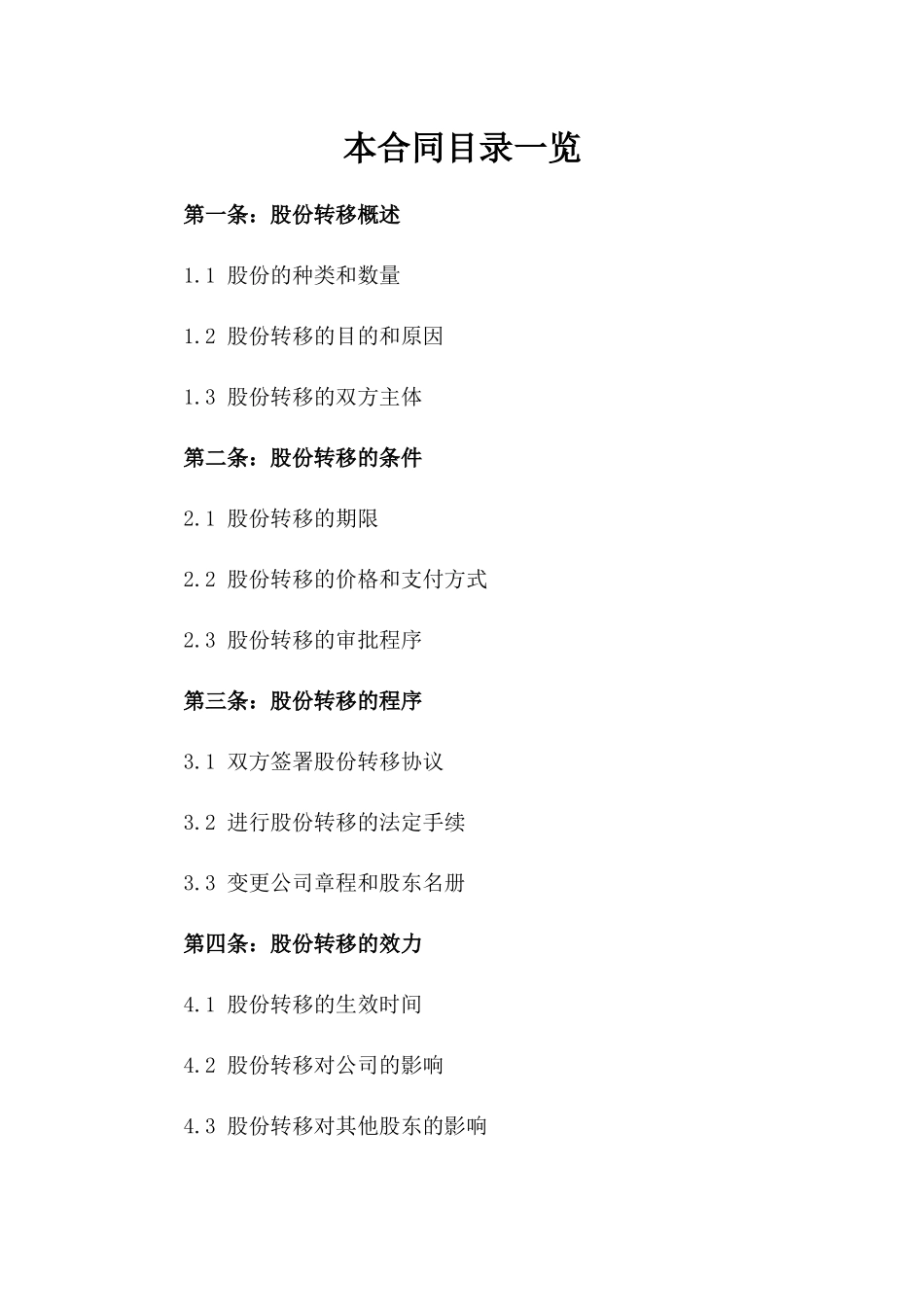 本合同目录一览

第一条：股份转移概述

1.1 股份的种类和数量

1.2 股份转移的目的和原因

1.3 股份转移的双方主体

第二条：股份转移的条件

2.1 股份转移的期限

2.2 股份转移的价格和支付方式

2.3 股份转移的审批程序

第三条：股份转移的程序

3.1 双方签署股份转移协议

3.2 进行股份转移的法定手续

3.3 变更公司章程和股东名册

第四条：股份转移的效力

4.1 股份转移的生效时间

4.2 股份转移对公司的影响

4.3 股份转移对其他股东的影响